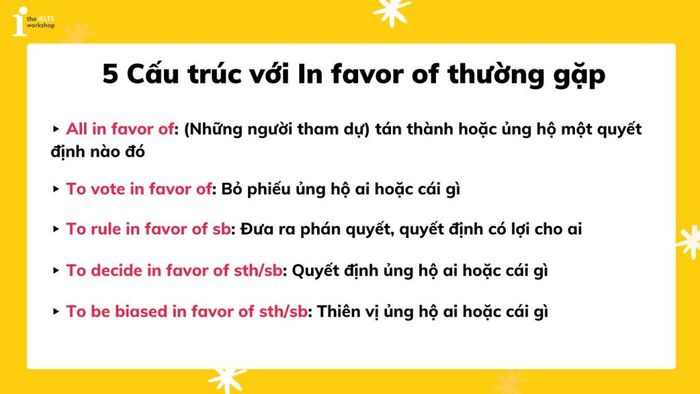 the IELTS workshop

5 Cấu trúc với In favor of thường gặp

▸ All in favor of: (Những người tham dự) tán thành hoặc ủng hộ một quyết định nào đó

▸ To vote in favor of: Bỏ phiếu ủng hộ ai hoặc cái gì

▸ To rule in favor of sb: Đưa ra phán quyết, quyết định có lợi cho ai

▸ To decide in favor of sth/sb: Quyết định ủng hộ ai hoặc cái gì

▸ To be biased in favor of sth/sb: Thiên vị ủng hộ ai hoặc cái gì